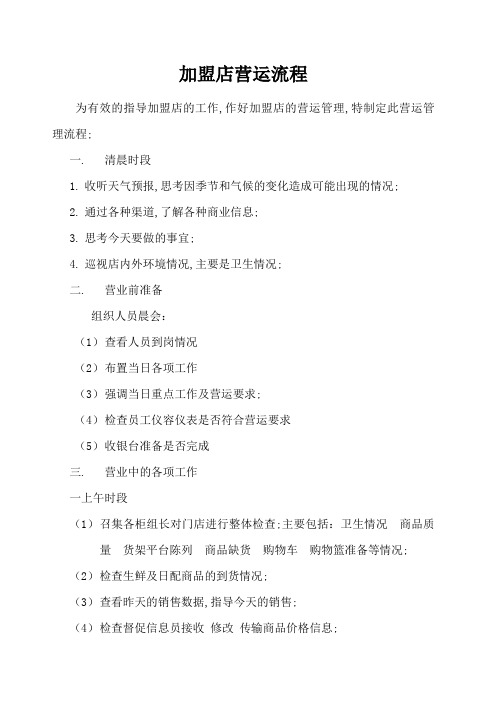 加盟店营运流程

为有效的指导加盟店的工作,作好加盟店的营运管理,特制定此营运管理流程:

一.　清晨时段

1. 收听天气预报,思考因季节和气候的变化造成可能出现的情况;

2. 通过各种渠道,了解各种商业信息;

3. 思考今天要做的事宜;

4. 巡视店内外环境情况,主要是卫生情况;

二.　营业前准备

组织人员晨会:

（1）查看人员到岗情况

（2）布置当日各项工作

（3）强调当日重点工作及营运要求;

（4）检查员工仪容仪表是否符合营运要求

（5）收银台准备是否完成

三.　营业中的各项工作

一上午时段

（1）召集各柜组长对门店进行整体检查;主要包括：卫生情况　商品质量　货架平台陈列　商品缺货　购物车　购物篮准备等情况;

（2）检查生鲜及日配商品的到货情况;

（3）查看昨天的销售数据,指导今天的销售;

（4）检查督促信息员接收 修改 传输商品价格信息;